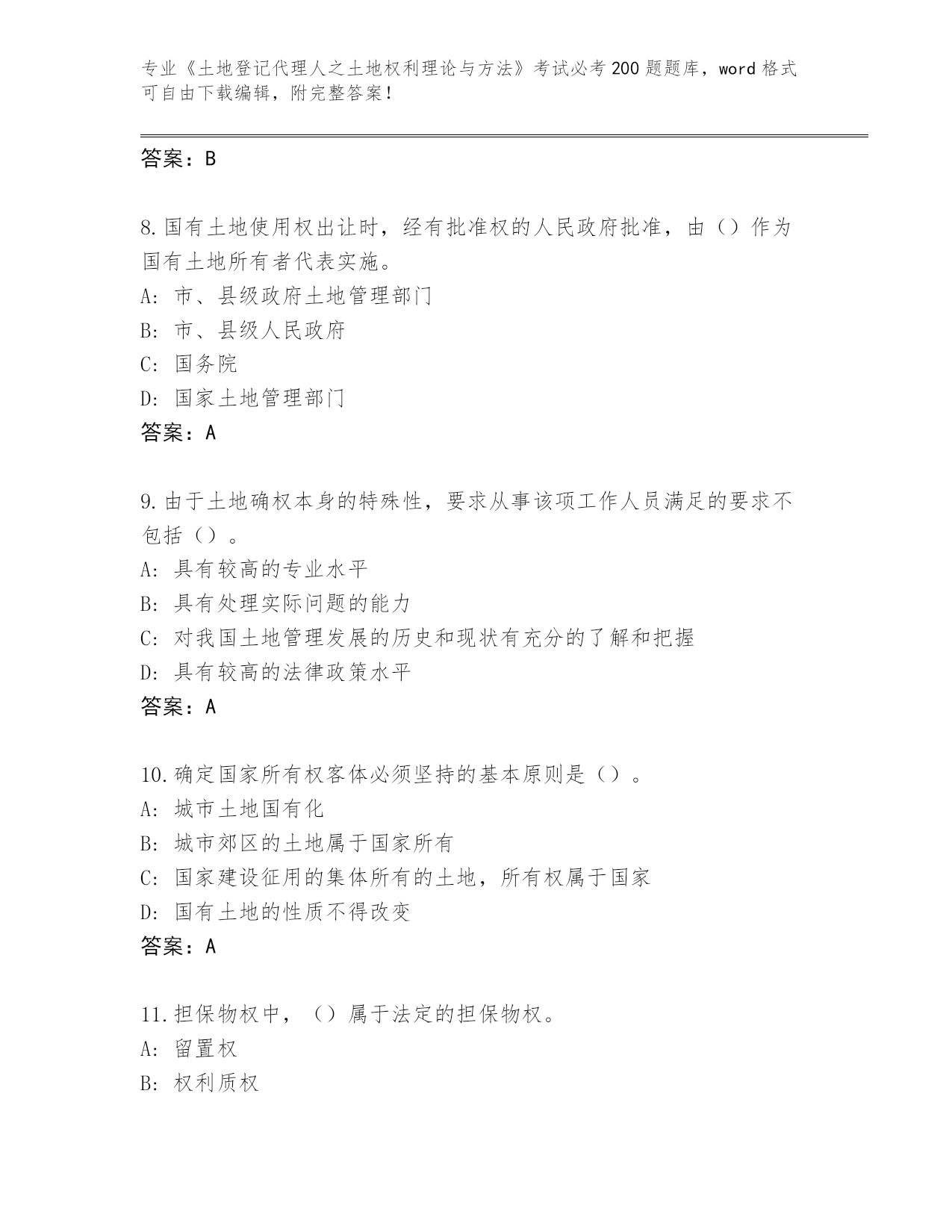 专业《土地登记代理人之土地权利理论与方法》考试必考200题题库，word格式可自由下载编辑，附完整答案！

答案：B

8.国有土地使用权出让时，经有批准权的人民政府批准，由（）作为国有土地所有者代表实施。
A：市、县级政府土地管理部门
B：市、县级人民政府
C：国务院
D：国家土地管理部门
答案：A

9.由于土地确权本身的特殊性，要求从事该项工作人员满足的要求不包括（）。
A：具有较高的专业水平
B：具有处理实际问题的能力
C：对我国土地管理发展的历史和现状有充分的了解和把握
D：具有较高的法律政策水平
答案：A

10.确定国家所有权客体必须坚持的基本原则是（）。
A：城市土地国有化
B：城市郊区的土地属于国家所有
C：国家建设征用的集体所有的土地，所有权属于国家
D：国有土地的性质不得改变
答案：A

11.担保物权中，（）属于法定的担保物权。
A：留置权
B：权利质权